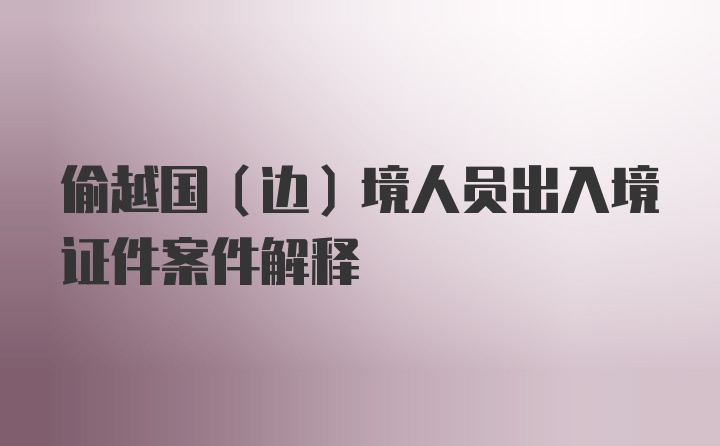 偷越国（边）境人员出入境证件案件解释